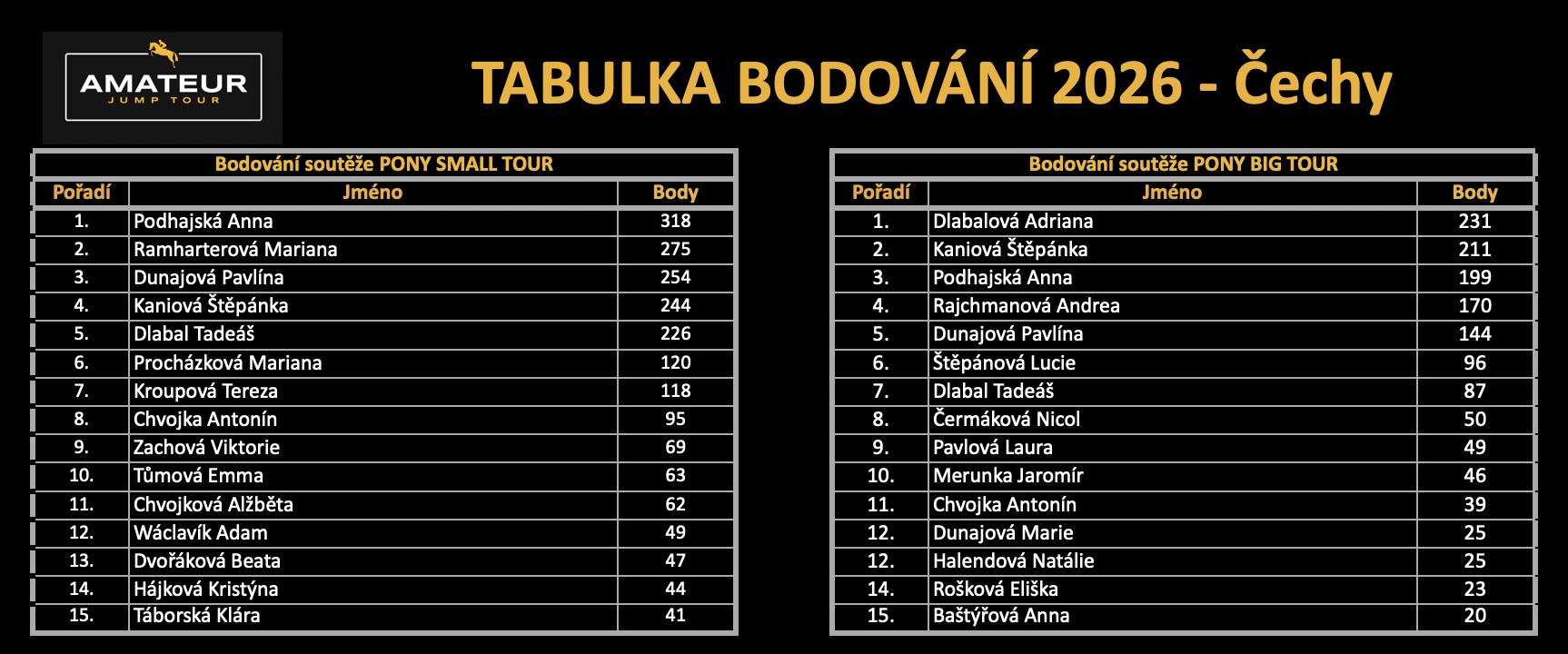 AMATEUR
JUMP TOUR

TABULKA BODOVÁNÍ 2026 - Čechy

Bodování soutěže PONY SMALL TOUR

| Pořadí | Jméno | Body |
|---|---|---|
| 1. | Podhajská Anna | 318 |
| 2. | Ramharterová Mariana | 275 |
| 3. | Dunajová Pavlína | 254 |
| 4. | Kaniová Štěpánka | 244 |
| 5. | Dlabal Tadeáš | 226 |
| 6. | Procházková Mariana | 120 |
| 7. | Kroupová Tereza | 118 |
| 8. | Chvojka Antonín | 95 |
| 9. | Zachová Viktorie | 69 |
| 10. | Tůmová Emma | 63 |
| 11. | Chvojková Alžběta | 62 |
| 12. | Wáclavík Adam | 49 |
| 13. | Dvořáková Beata | 47 |
| 14. | Hájková Kristýna | 44 |
| 15. | Táborská Klára | 41 |

Bodování soutěže PONY BIG TOUR

| Pořadí | Jméno | Body |
|---|---|---|
| 1. | Dlabalová Adriana | 231 |
| 2. | Kaniová Štěpánka | 211 |
| 3. | Podhajská Anna | 199 |
| 4. | Rajchmanová Andrea | 170 |
| 5. | Dunajová Pavlína | 144 |
| 6. | Štěpánová Lucie | 96 |
| 7. | Dlabal Tadeáš | 87 |
| 8. | Čermáková Nicol | 50 |
| 9. | Pavlová Laura | 49 |
| 10. | Merunka Jaromír | 46 |
| 11. | Chvojka Antonín | 39 |
| 12. | Dunajová Marie | 25 |
| 12. | Halendová Natálie | 25 |
| 14. | Rošková Eliška | 23 |
| 15. | Baštýřová Anna | 20 |